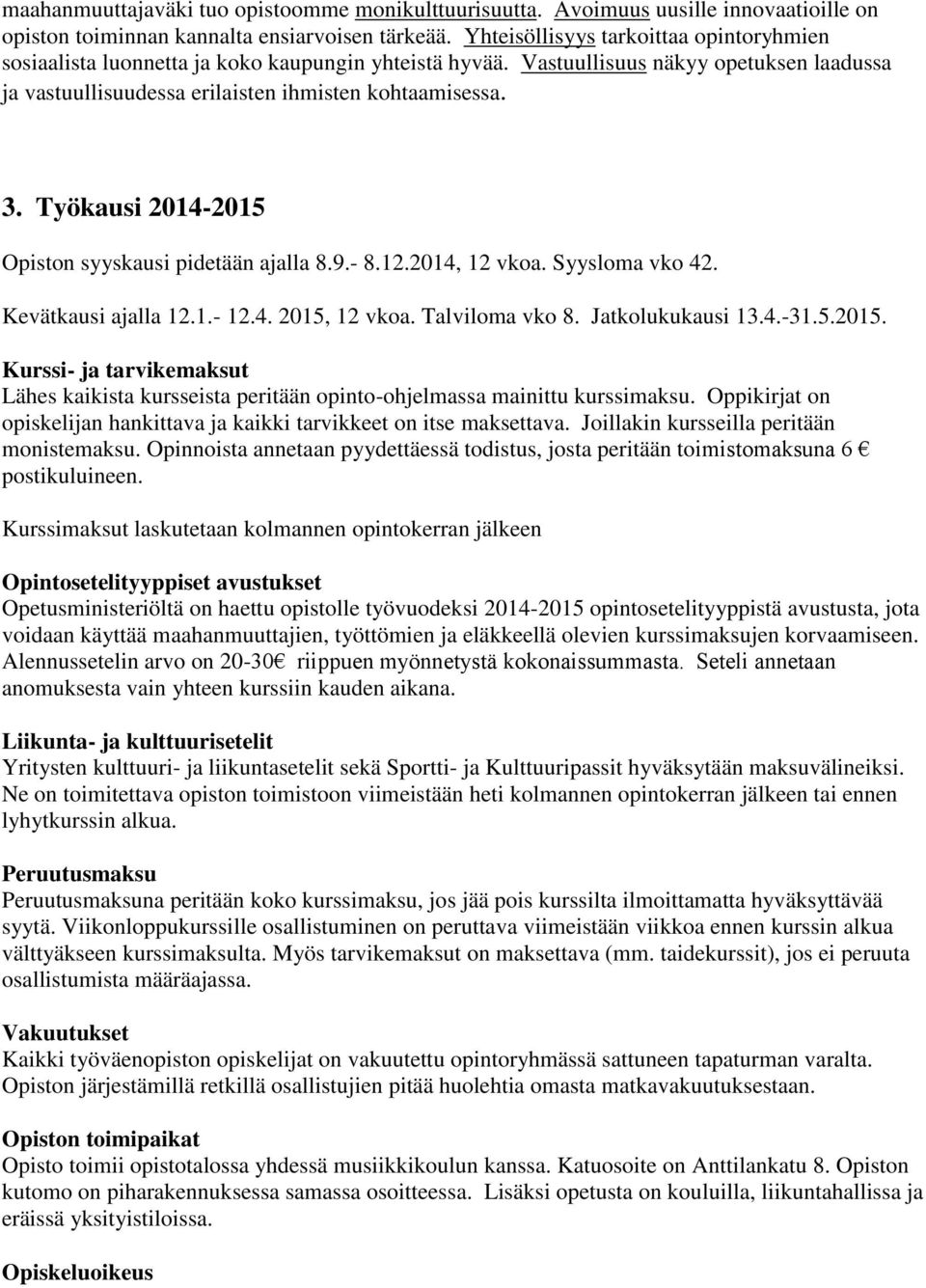 maahanmuuttajaväki tuo opistoomme monikulttuurisuutta. Avoimuus uusille innovaatioille on opiston toiminnan kannalta ensiarvoisen tärkeää. Yhteisöllisyys tarkoittaa opintoryhmien sosiaalista luonnetta ja koko kaupungin yhteistä hyvää. Vastuullisuus näkyy opetuksen laadussa ja vastuullisuudessa erilaisten ihmisten kohtaamisessa.

3. Työkausi 2014-2015

Opiston syyskausi pidetään ajalla 8.9.- 8.12.2014, 12 vkoa. Syysloma vko 42.

Kevätkausi ajalla 12.1.- 12.4. 2015, 12 vkoa. Talviloma vko 8. Jatkolukukausi 13.4.-31.5.2015.

Kurssi- ja tarvikemaksut
Lähes kaikista kursseista peritään opinto-ohjelmassa mainittu kurssimaksu. Oppikirjat on opiskelijan hankittava ja kaikki tarvikkeet on itse maksettava. Joillakin kursseilla peritään monistemaksu. Opinnoista annetaan pyydettäessä todistus, josta peritään toimistomaksuna 6 € postikuluineen.

Kurssimaksut laskutetaan kolmannen opintokerran jälkeen

Opintosetelityyppiset avustukset
Opetusministeriöltä on haettu opistolle työvuodeksi 2014-2015 opintosetelityyppistä avustusta, jota voidaan käyttää maahanmuuttajien, työttömien ja eläkkeellä olevien kurssimaksujen korvaamiseen. Alennussetelin arvo on 20-30€ riippuen myönnetystä kokonaissummasta. Seteli annetaan anomuksesta vain yhteen kurssiin kauden aikana.

Liikunta- ja kulttuurisetelit
Yritysten kulttuuri- ja liikuntasetelit sekä Sportti- ja Kulttuuripassit hyväksytään maksuvälineiksi. Ne on toimitettava opiston toimistoon viimeistään heti kolmannen opintokerran jälkeen tai ennen lyhytkurssin alkua.

Peruutusmaksu
Peruutusmaksuna peritään koko kurssimaksu, jos jää pois kurssilta ilmoittamatta hyväksyttävää syytä. Viikonloppukurssille osallistuminen on peruttava viimeistään viikkoa ennen kurssin alkua välttyäkseen kurssimaksulta. Myös tarvikemaksut on maksettava (mm. taidekurssit), jos ei peruuta osallistumista määräajassa.

Vakuutukset
Kaikki työväenopiston opiskelijat on vakuutettu opintoryhmässä sattuneen tapaturman varalta. Opiston järjestämillä retkillä osallistujien pitää huolehtia omasta matkavakuutuksestaan.

Opiston toimipaikat
Opisto toimii opistotalossa yhdessä musiikkikoulun kanssa. Katuosoite on Anttilankatu 8. Opiston kutomo on piharakennuksessa samassa osoitteessa. Lisäksi opetusta on kouluilla, liikuntahallissa ja eräissä yksityistiloissa.

Opiskeluoikeus